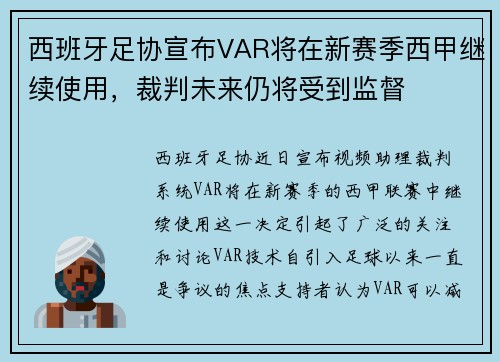 西班牙足协宣布VAR将在新赛季西甲继续使用，裁判未来仍将受到监督

西班牙足协近日宣布视频助理裁判系统VAR将在新赛季的西甲联赛中继续使用这一决定引起了广泛的关注和讨论VAR技术自引入足球以来一直是争议的焦点支持者认为VAR可以减